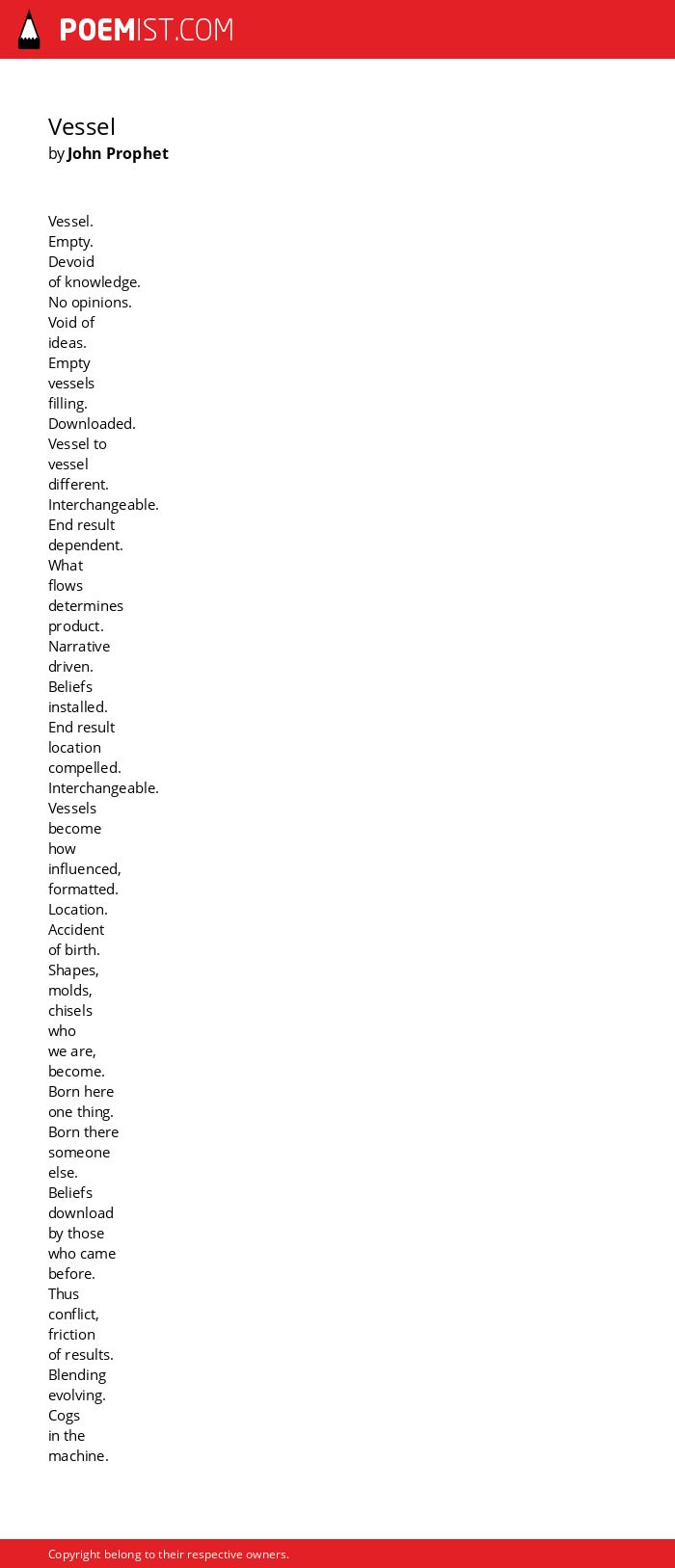 POEMIST.COM

Vessel
by John Prophet

Vessel.
Empty.
Devoid
of knowledge.
No opinions.
Void of
ideas.
Empty
vessels
filling.
Downloaded.
Vessel to
vessel
different.
Interchangeable.
End result
dependent.
What
flows
determines
product.
Narrative
driven.
Beliefs
installed.
End result
location
compelled.
Interchangeable.
Vessels
become
how
influenced,
formatted.
Location.
Accident
of birth.
Shapes,
molds,
chisels
who
we are,
become.
Born here
one thing.
Born there
someone
else.
Beliefs
download
by those
who came
before.
Thus
conflict,
friction
of results.
Blending
evolving.
Cogs
in the
machine.

Copyright belong to their respective owners.